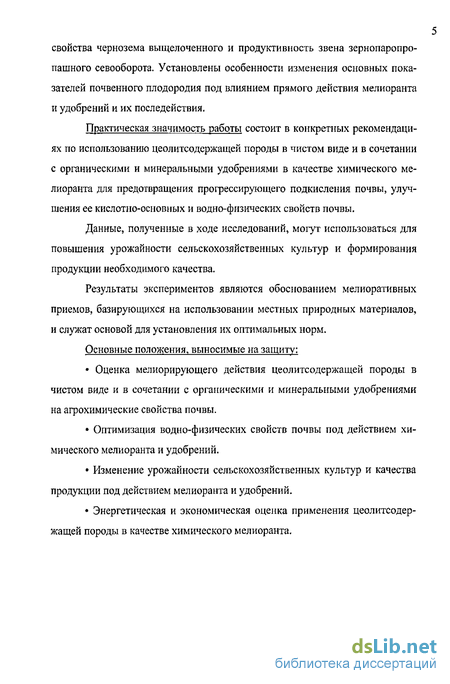 5

свойства чернозема выщелоченного и продуктивность звена зернопаропропашного севооборота. Установлены особенности изменения основных показателей почвенного плодородия под влиянием прямого действия мелиоранта и удобрений и их последействия.

Практическая значимость работы состоит в конкретных рекомендациях по использованию цеолитсодержащей породы в чистом виде и в сочетании с органическими и минеральными удобрениями в качестве химического мелиоранта для предотвращения прогрессирующего подкисления почвы, улучшения ее кислотно-основных и водно-физических свойств почвы.

Данные, полученные в ходе исследований, могут использоваться для повышения урожайности сельскохозяйственных культур и формирования продукции необходимого качества.

Результаты экспериментов являются обоснованием мелиоративных приемов, базирующихся на использовании местных природных материалов, и служат основой для установления их оптимальных норм.

Основные положения, выносимые на защиту:

• Оценка мелиорирующего действия цеолитсодержащей породы в чистом виде и в сочетании с органическими и минеральными удобрениями на агрохимические свойства почвы.

• Оптимизация водно-физических свойств почвы под действием химического мелиоранта и удобрений.

• Изменение урожайности сельскохозяйственных культур и качества продукции под действием мелиоранта и удобрений.

• Энергетическая и экономическая оценка применения цеолитсодержащей породы в качестве химического мелиоранта.

dsLib.net
библиотека диссертаций